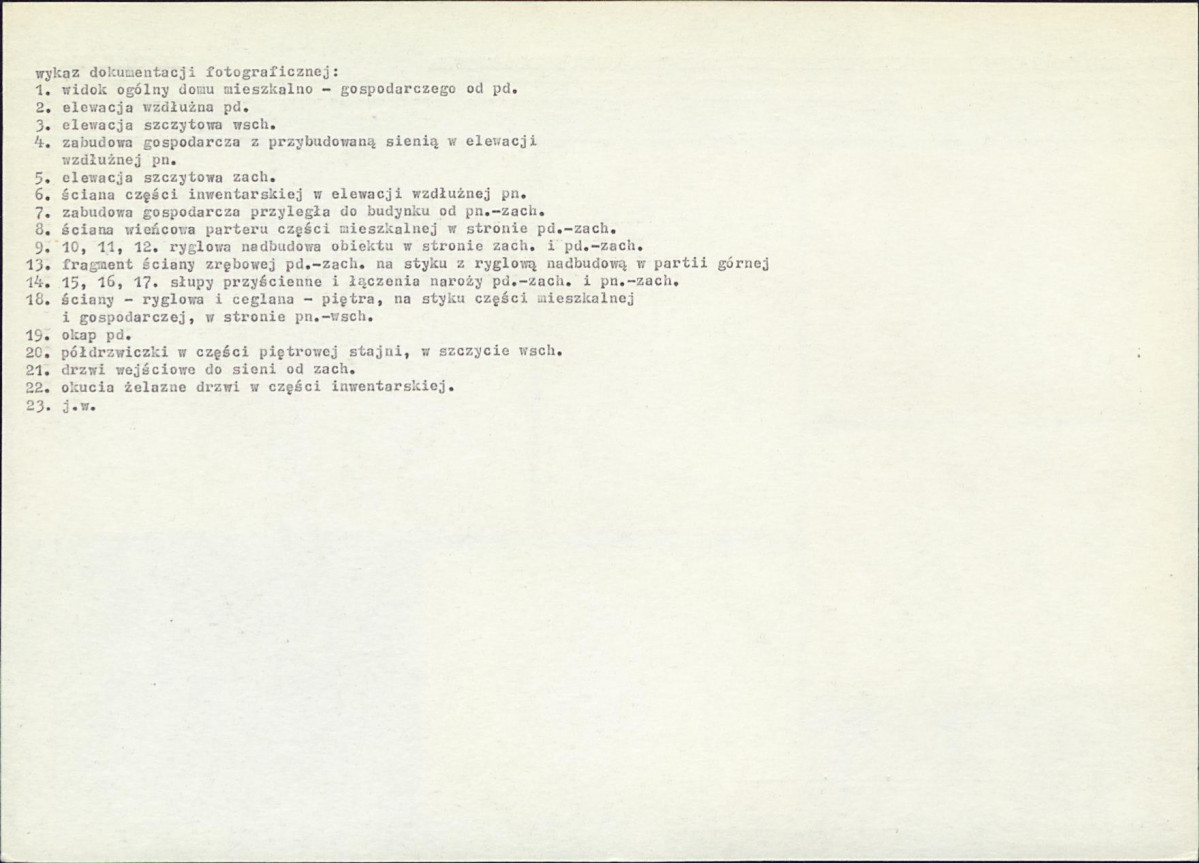 wykaz dokumentacji fotograficznej:
1. widok ogólny domu mieszkalno - gospodarczego od pd.
2. elewacja wzdłużna pd.
3. elewacja szczytowa wsch.
4. zabudowa gospodarcza z przybudowaną sienią w elewacji wzdłużnej pn.
5. elewacja szczytowa zach.
6. ściana części inwentarskiej w elewacji wzdłużnej pn.
7. zabudowa gospodarcza przyległa do budynku od pn.-zach.
8. ściana wieńcowa parteru części mieszkalnej w stronie pd.-zach.
9. 10, 11, 12. ryglowa nadbudowa obiektu w stronie zach. i pd.-zach.
13. fragment ściany zrębowej pd.-zach. na styku z ryglową nadbudową w partii górnej
14. 15, 16, 17. słupy przyścienne i łączenia naroży pd.-zach. i pn.-zach.
18. ściany - ryglowa i ceglana - piętra, na styku części mieszkalnej i gospodarczej, w stronie pn.-wsch.
19. okap pd.
20. półdrzwiczki w części piętrowej stajni, w szczycie wsch.
21. drzwi wejściowe do sieni od zach.
22. okucia żelazne drzwi w części inwentarskiej.
23. j.w.